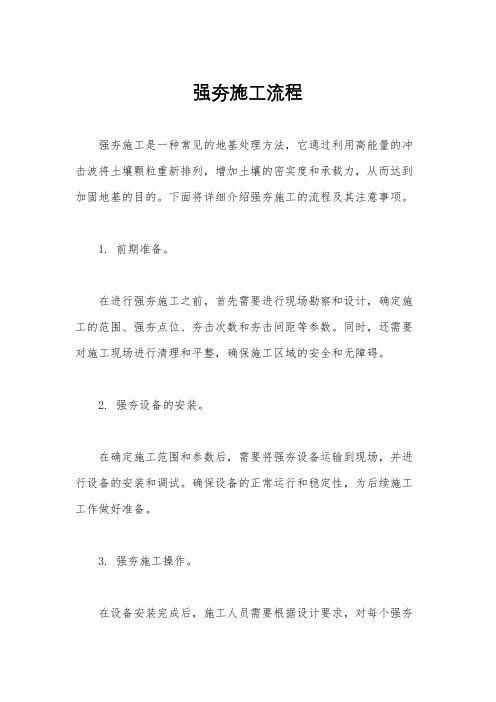 强夯施工流程

强夯施工是一种常见的地基处理方法，它通过利用高能量的冲击波将土壤颗粒重新排列，增加土壤的密实度和承载力，从而达到加固地基的目的。下面将详细介绍强夯施工的流程及其注意事项。

1. 前期准备。

在进行强夯施工之前，首先需要进行现场勘察和设计，确定施工的范围、强夯点位、夯击次数和夯击间距等参数。同时，还需要对施工现场进行清理和平整，确保施工区域的安全和无障碍。

2. 强夯设备的安装。

在确定施工范围和参数后，需要将强夯设备运输到现场，并进行设备的安装和调试。确保设备的正常运行和稳定性，为后续施工工作做好准备。

3. 强夯施工操作。

在设备安装完成后，施工人员需要根据设计要求，对每个强夯